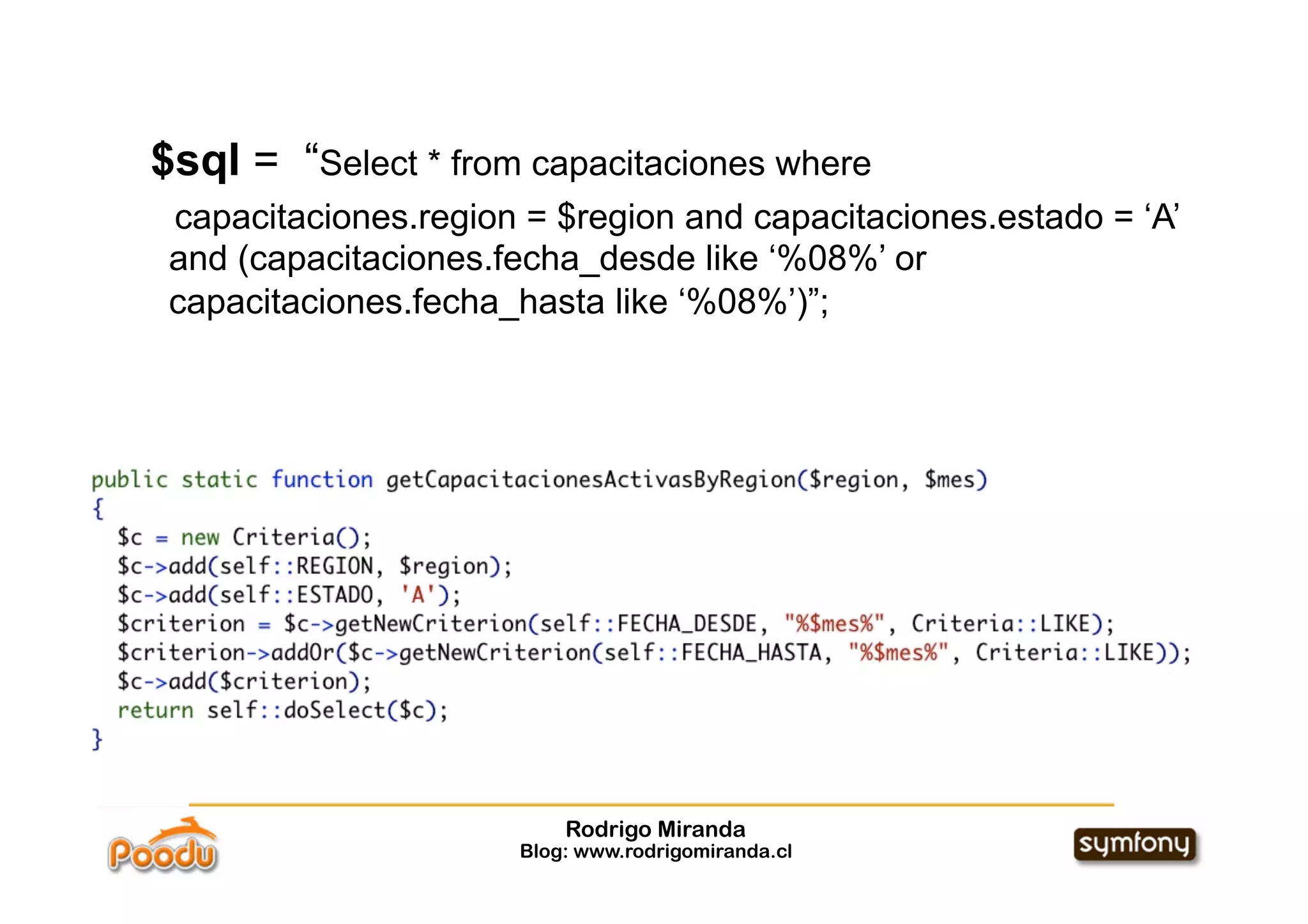 $sql = “Select * from capacitaciones where capacitaciones.region = $region and capacitaciones.estado = ‘A’ and (capacitaciones.fecha_desde like ‘%08%’ or capacitaciones.fecha_hasta like ‘%08%’)”;

public static function getCapacitacionesActivasByRegion($region, $mes)
{
  $c = new Criteria();
  $c->add(self::REGION, $region);
  $c->add(self::ESTADO, 'A');
  $criterion = $c->getNewCriterion(self::FECHA_DESDE, "%$mes%", Criteria::LIKE);
  $criterion->addOr($c->getNewCriterion(self::FECHA_HASTA, "%$mes%", Criteria::LIKE));
  $c->add($criterion);
  return self::doSelect($c);
}

Poodu

Rodrigo Miranda
Blog: www.rodrigomiranda.cl

symfony